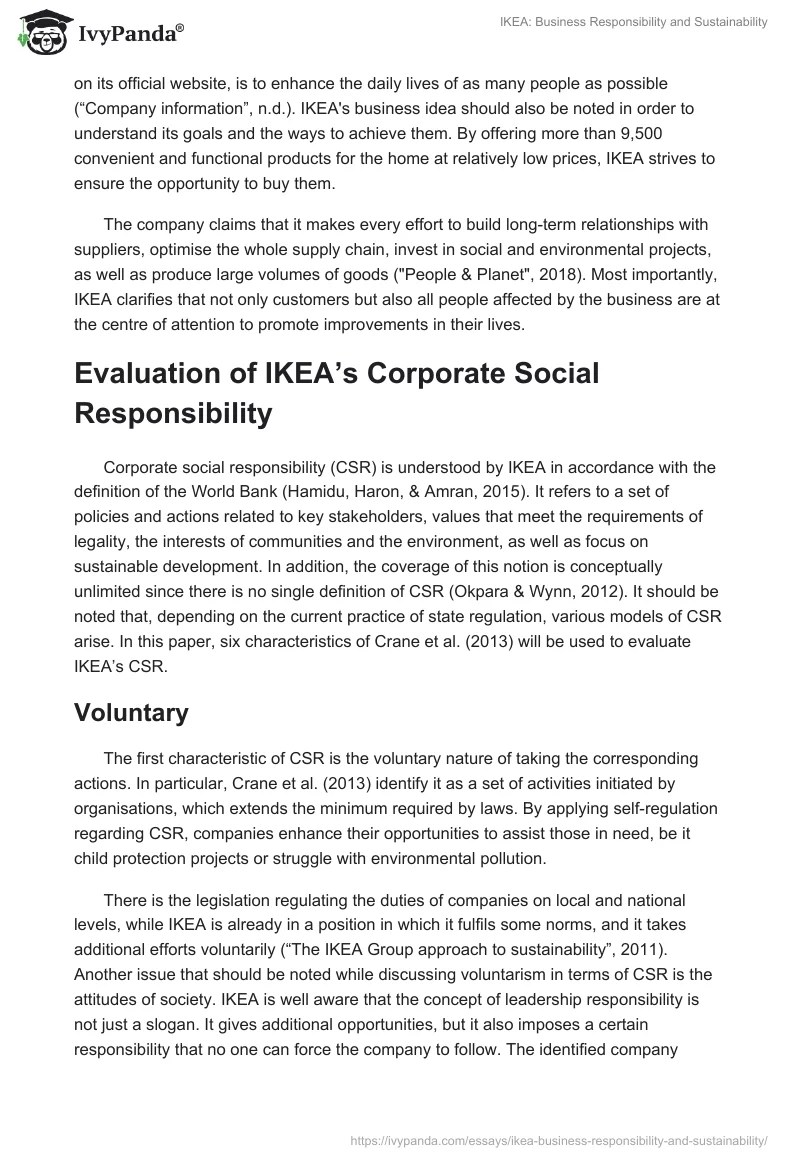 IvyPanda®

IKEA: Business Responsibility and Sustainability

on its official website, is to enhance the daily lives of as many people as possible (“Company information”, n.d.). IKEA's business idea should also be noted in order to understand its goals and the ways to achieve them. By offering more than 9,500 convenient and functional products for the home at relatively low prices, IKEA strives to ensure the opportunity to buy them.

The company claims that it makes every effort to build long-term relationships with suppliers, optimise the whole supply chain, invest in social and environmental projects, as well as produce large volumes of goods ("People & Planet", 2018). Most importantly, IKEA clarifies that not only customers but also all people affected by the business are at the centre of attention to promote improvements in their lives.

Evaluation of IKEA’s Corporate Social Responsibility

Corporate social responsibility (CSR) is understood by IKEA in accordance with the definition of the World Bank (Hamidu, Haron, & Amran, 2015). It refers to a set of policies and actions related to key stakeholders, values that meet the requirements of legality, the interests of communities and the environment, as well as focus on sustainable development. In addition, the coverage of this notion is conceptually unlimited since there is no single definition of CSR (Okpara & Wynn, 2012). It should be noted that, depending on the current practice of state regulation, various models of CSR arise. In this paper, six characteristics of Crane et al. (2013) will be used to evaluate IKEA’s CSR.

Voluntary

The first characteristic of CSR is the voluntary nature of taking the corresponding actions. In particular, Crane et al. (2013) identify it as a set of activities initiated by organisations, which extends the minimum required by laws. By applying self-regulation regarding CSR, companies enhance their opportunities to assist those in need, be it child protection projects or struggle with environmental pollution.

There is the legislation regulating the duties of companies on local and national levels, while IKEA is already in a position in which it fulfils some norms, and it takes additional efforts voluntarily (“The IKEA Group approach to sustainability”, 2011). Another issue that should be noted while discussing voluntarism in terms of CSR is the attitudes of society. IKEA is well aware that the concept of leadership responsibility is not just a slogan. It gives additional opportunities, but it also imposes a certain responsibility that no one can force the company to follow. The identified company

https://ivypanda.com/essays/ikea-business-responsibility-and-sustainability/